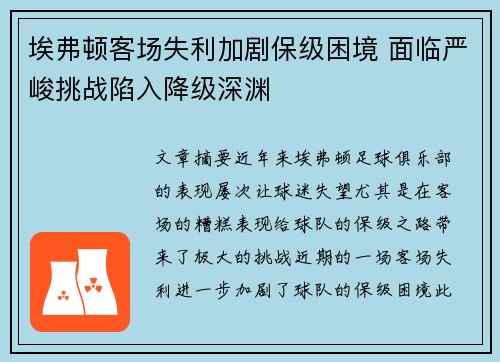 埃弗顿客场失利加剧保级困境 面临严峻挑战陷入降级深渊

文章摘要近年来埃弗顿足球俱乐部的表现屡次让球迷失望尤其是在客场的糟糕表现给球队的保级之路带来了极大的挑战近期的一场客场失利进一步加剧了球队的保级困境此